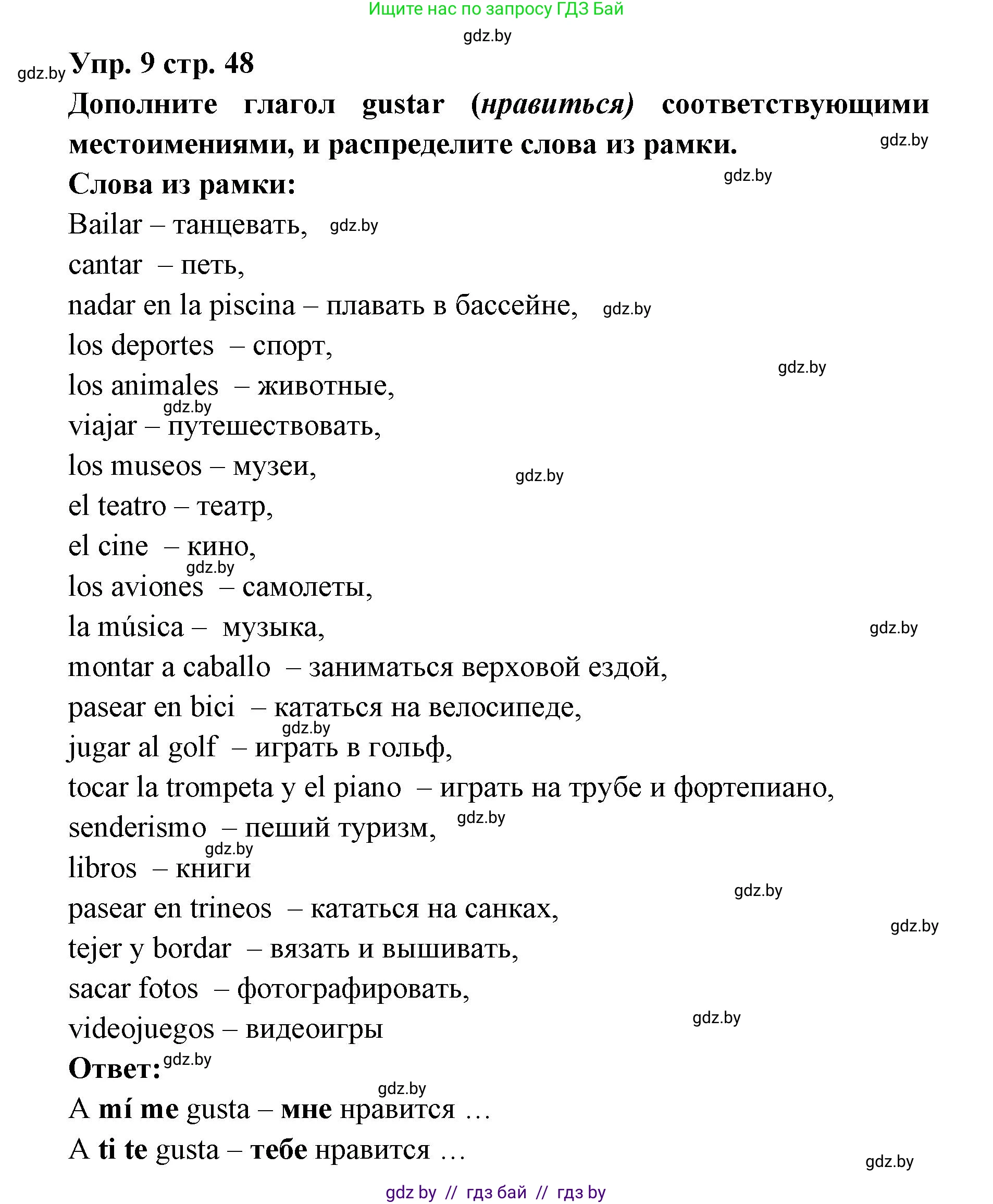 Ищите нас по запросу ГДЗ Бай

gdz.by

gdz.by Упр. 9 стр. 48

Дополните глагол gustar (нравиться) соответствующими местоимениями, и распределите слова из рамки. gdz.by

Слова из рамки: gdz.by

Bailar – танцевать, gdz.by
cantar – петь,
nadar en la piscina – плавать в бассейне, gdz.by
los deportes – спорт,
gdz.by
los animales – животные,
gdz.by
viajar – путешествовать,
los museos – музеи,
gdz.by
el teatro – театр,
el cine – кино,
gdz.by
los aviones – самолеты,
la música – музыка,
gdz.by
montar a caballo – заниматься верховой ездой,
pasear en bici – кататься на велосипеде,
gdz.by
jugar al golf – играть в гольф,
tocar la trompeta y el piano – играть на трубе и фортепиано,
senderismo – пеший туризм, gdz.by
gdz.by
libros – книги
gdz.by
pasear en trineos – кататься на санках,
gdz.by
tejer y bordar – вязать и вышивать,
sacar fotos – фотографировать,
gdz.by
videojuegos – видеоигры

Ответ: gdz.by

gdz.by
A mí me gusta – мне нравится …
A ti te gusta – тебе нравится …
gdz.by

gdz by // гдз бай // гдз by